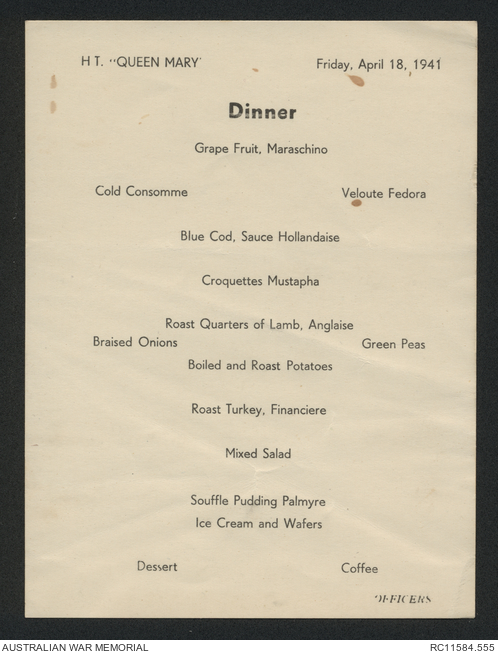 H T. "QUEEN MARY' Friday, April 18, 1941

Dinner

Grape Fruit, Maraschino

Cold Consomme Veloute Fedora

Blue Cod, Sauce Hollandaise

Croquettes Mustapha

Roast Quarters of Lamb, Anglaise
Braised Onions Green Peas
Boiled and Roast Potatoes

Roast Turkey, Financiere

Mixed Salad

Souffle Pudding Palmyre
Ice Cream and Wafers

Dessert Coffee

OFFICERS

AUSTRALIAN WAR MEMORIAL RC11584.555